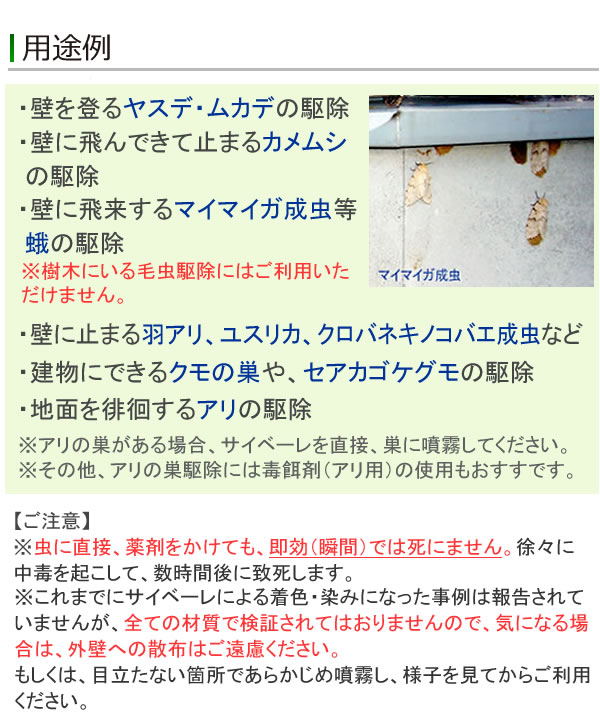 用途例

・壁を登るヤスデ・ムカデの駆除
・壁に飛んできて止まるカメムシの駆除
・壁に飛来するマイマイガ成虫等蛾の駆除
※樹木にいる毛虫駆除にはご利用いただけません。

マイマイガ成虫

・壁に止まる羽アリ、ユスリカ、クロバネキノコバエ成虫など
・建物にできるクモの巣や、セアカゴケグモの駆除
・地面を徘徊するアリの駆除
※アリの巣がある場合、サイベーレを直接、巣に噴霧してください。
※その他、アリの巣駆除には毒餌剤(アリ用)の使用もおすすです。

【ご注意】
※虫に直接、薬剤をかけても、即効(瞬間)では死にません。徐々に中毒を起こして、数時間後に致死します。
※これまでにサイベーレによる着色・染みになった事例は報告されていませんが、全ての材質で検証されてはおりませんので、気になる場合は、外壁への散布はご遠慮ください。
もしくは、目立たない箇所であらかじめ噴霧し、様子を見てからご利用ください。